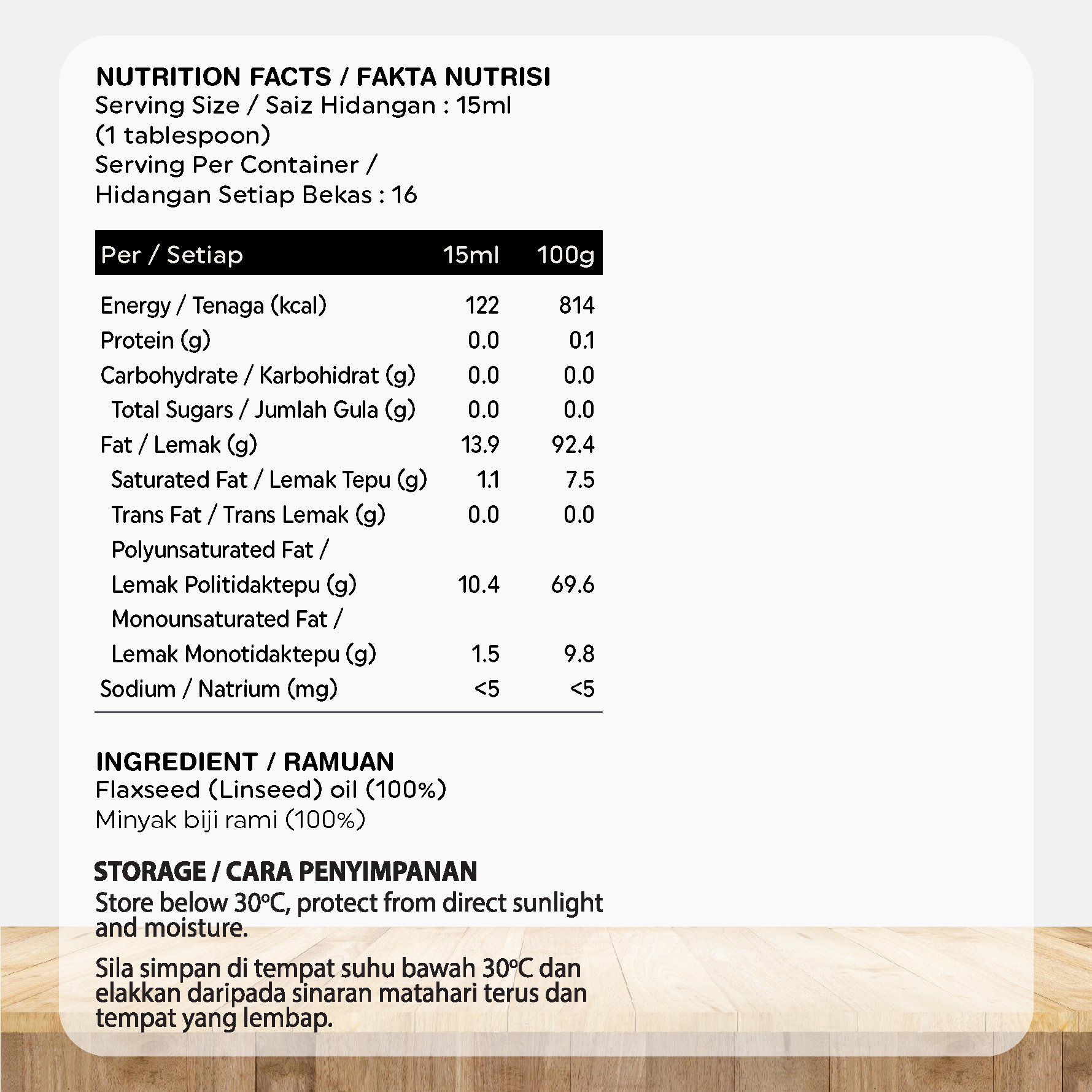 NUTRITION FACTS / FAKTA NUTRISI
Serving Size / Saiz Hidangan : 15ml (1 tablespoon)
Serving Per Container / Hidangan Setiap Bekas : 16

| Per / Setiap | 15ml | 100g |
|---|---|---|
| Energy / Tenaga (kcal) | 122 | 814 |
| Protein (g) | 0.0 | 0.1 |
| Carbohydrate / Karbohidrat (g) | 0.0 | 0.0 |
| Total Sugars / Jumlah Gula (g) | 0.0 | 0.0 |
| Fat / Lemak (g) | 13.9 | 92.4 |
| Saturated Fat / Lemak Tepu (g) | 1.1 | 7.5 |
| Trans Fat / Trans Lemak (g) | 0.0 | 0.0 |
| Polyunsaturated Fat / Lemak Politidaktepu (g) | 10.4 | 69.6 |
| Monounsaturated Fat / Lemak Monotidaktepu (g) | 1.5 | 9.8 |
| Sodium / Natrium (mg) | <5 | <5 |

INGREDIENT / RAMUAN
Flaxseed (Linseed) oil (100%)
Minyak biji rami (100%)

STORAGE / CARA PENYIMPANAN
Store below 30ºC, protect from direct sunlight and moisture.

Sila simpan di tempat suhu bawah 30ºC dan elakkan daripada sinaran matahari terus dan tempat yang lembap.